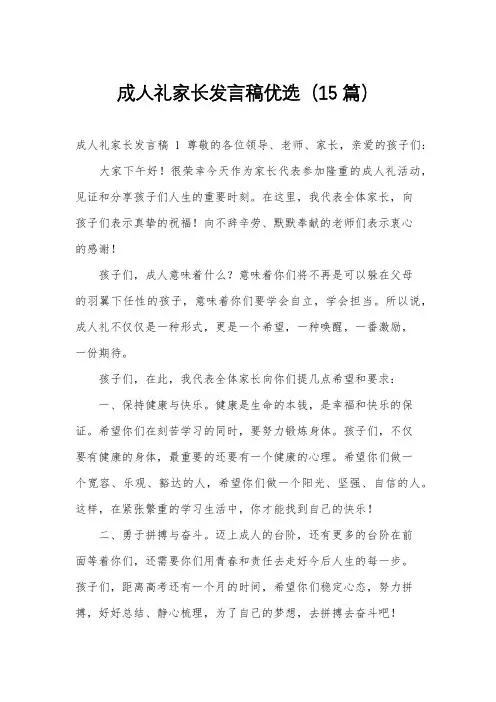 成人礼家长发言稿优选（15篇）

成人礼家长发言稿 1 尊敬的各位领导、老师、家长，亲爱的孩子们：

大家下午好！很荣幸今天作为家长代表参加隆重的成人礼活动，见证和分享孩子们人生的重要时刻。在这里，我代表全体家长，向孩子们表示真挚的祝福！向不辞辛劳、默默奉献的老师们表示衷心的感谢！

孩子们，成人意味着什么？意味着你们将不再是可以躲在父母的羽翼下任性的孩子，意味着你们要学会自立，学会担当。所以说，成人礼不仅仅是一种形式，更是一个希望，一种唤醒，一番激励，一份期待。

孩子们，在此，我代表全体家长向你们提几点希望和要求：

一、保持健康与快乐。健康是生命的本钱，是幸福和快乐的保证。希望你们在刻苦学习的同时，要努力锻炼身体。孩子们，不仅要有健康的身体，最重要的还要有一个健康的心理。希望你们做一个宽容、乐观、豁达的人，希望你们做一个阳光、坚强、自信的人。这样，在紧张繁重的学习生活中，你才能找到自己的快乐！

二、勇于拼搏与奋斗。迈上成人的台阶，还有更多的台阶在前面等着你们，还需要你们用青春和责任去走好今后人生的每一步。孩子们，距离高考还有一个月的时间，希望你们稳定心态，努力拼搏，好好总结、静心梳理，为了自己的梦想，去拼搏去奋斗吧！